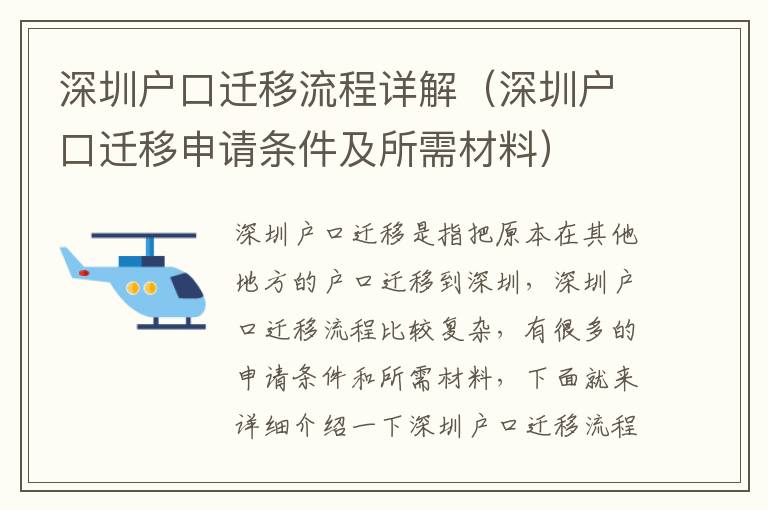 深圳户口迁移流程详解（深圳户口迁移申请条件及所需材料）

深圳户口迁移是指把原本在其他地方的户口迁移到深圳，深圳户口迁移流程比较复杂，有很多的申请条件和所需材料，下面就来详细介绍一下深圳户口迁移流程